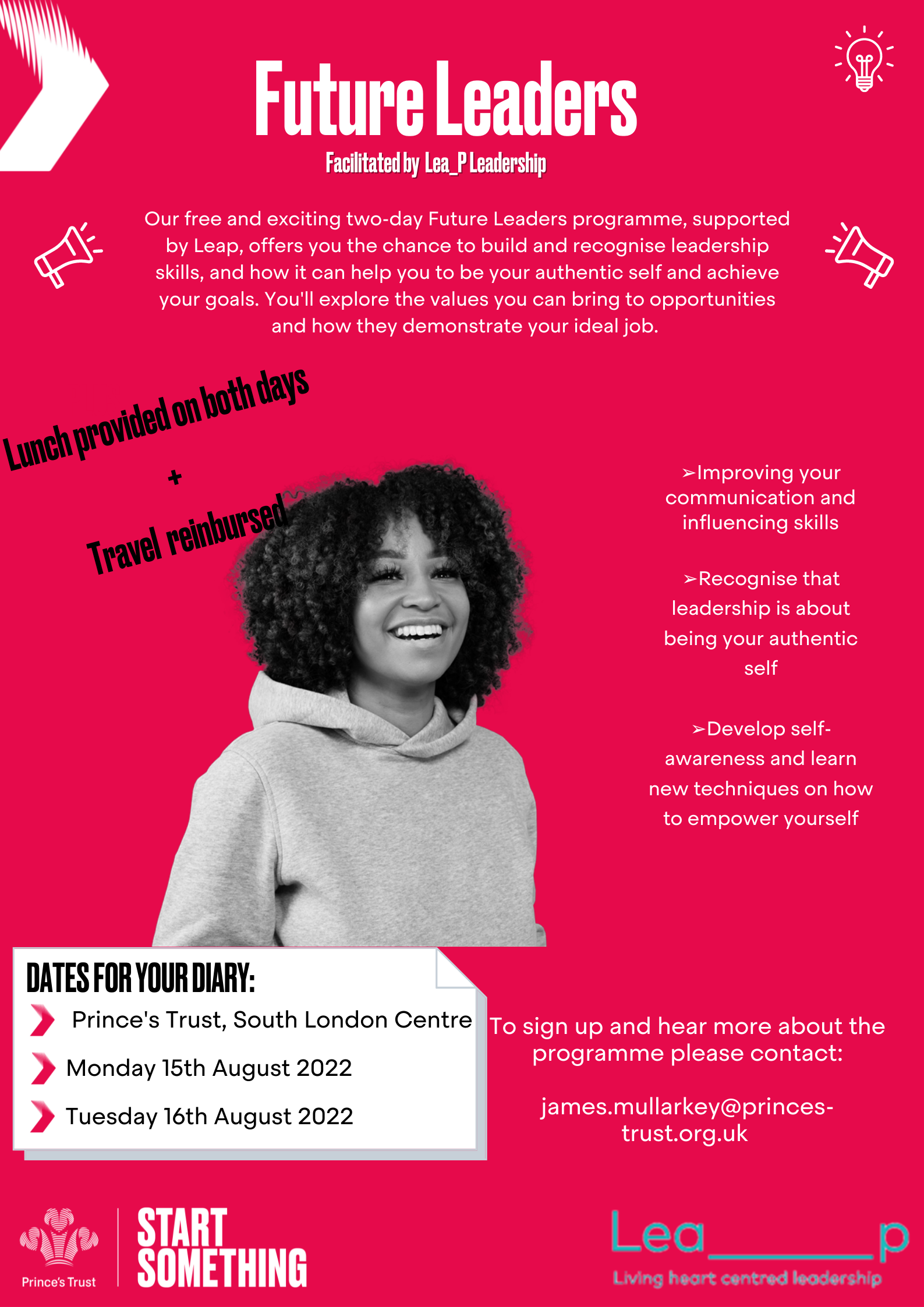 Future Leaders

Facilitated by Lea_P Leadership

Our free and exciting two-day Future Leaders programme, supported by Leap, offers you the chance to build and recognise leadership skills, and how it can help you to be your authentic self and achieve your goals. You'll explore the values you can bring to opportunities and how they demonstrate your ideal job.

Lunch provided on both days

+

Travel reimbursed

➢Improving your communication and influencing skills

➢Recognise that leadership is about being your authentic self

➢Develop self-awareness and learn new techniques on how to empower yourself

DATES FOR YOUR DIARY:

Prince's Trust, South London Centre

Monday 15th August 2022

Tuesday 16th August 2022

To sign up and hear more about the programme please contact:

james.mullarkey@princes-trust.org.uk

Prince's Trust

START SOMETHING

Lea_____p

Living heart centred leadership